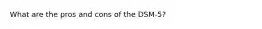 What are the pros and cons of the DSM-5?